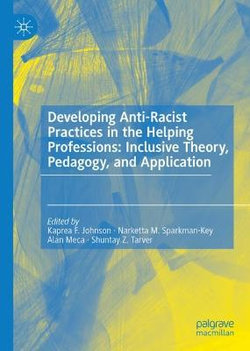 Developing Anti-Racist Practices in the Helping Professions: Inclusive Theory, Pedagogy, and Application

Edited by
Kaprea F. Johnson · Narketta M. Sparkman-Key
Alan Meca · Shuntay Z. Tarver

palgrave
macmillan